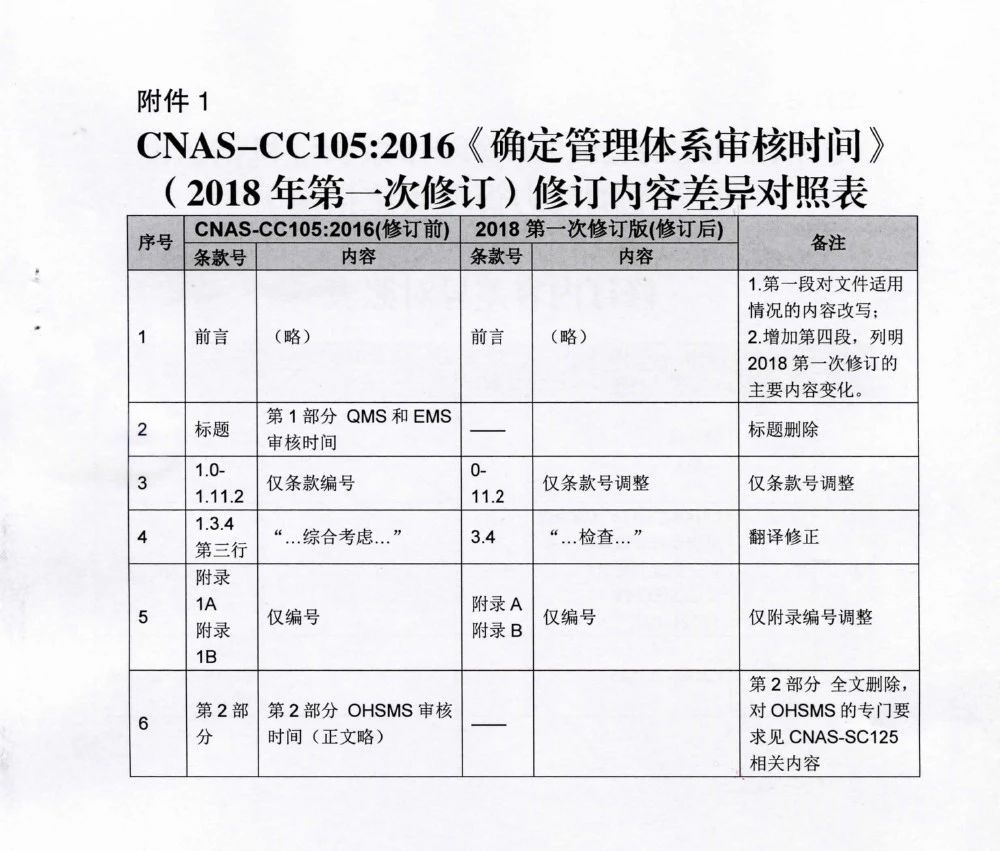 附件 1

CNAS-CC105:2016《确定管理体系审核时间》（2018 年第一次修订）修订内容差异对照表

| 序号 | CNAS-CC105:2016(修订前) 条款号 | CNAS-CC105:2016(修订前) 内容 | 2018 第一次修订版(修订后) 条款号 | 2018 第一次修订版(修订后) 内容 | 备注 |
|---|---|---|---|---|---|
| 1 | 前言 | （略） | 前言 | （略） | 1.第一段对文件适用情况的内容改写；2.增加第四段，列明 2018 第一次修订的主要内容变化。 |
| 2 | 标题 | 第 1 部分 QMS 和 EMS 审核时间 | —— | | 标题删除 |
| 3 | 1.0-1.11.2 | 仅条款编号 | 0-11.2 | 仅条款号调整 | 仅条款号调整 |
| 4 | 1.3.4 第三行 | “…综合考虑…” | 3.4 | “…检查…” | 翻译修正 |
| 5 | 附录 1A 附录 1B | 仅编号 | 附录 A 附录 B | 仅编号 | 仅附录编号调整 |
| 6 | 第 2 部分 | 第 2 部分 OHSMS 审核时间（正文略） | —— | | 第 2 部分 全文删除，对 OHSMS 的专门要求见 CNAS-SC125 相关内容 |